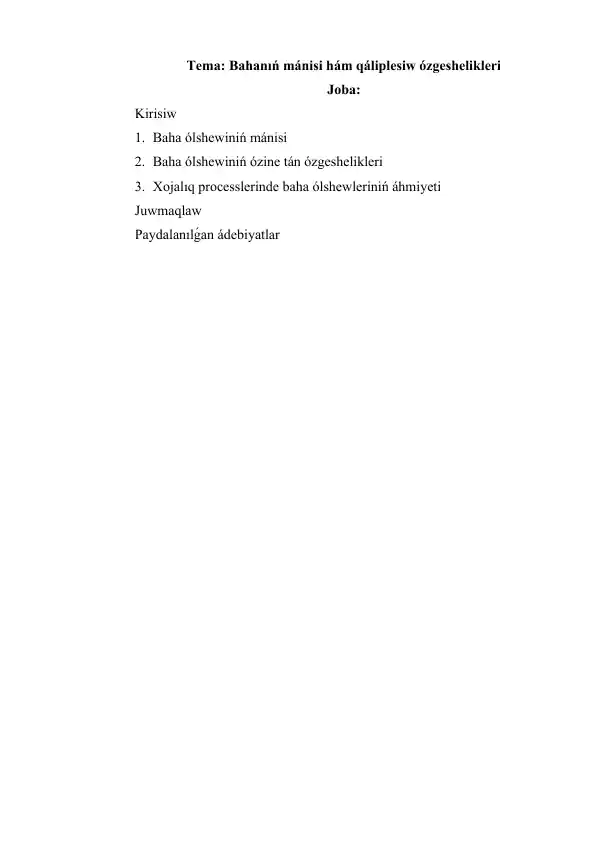 Tema: Bahanıń mánisi hám qáliplesiw ózgeshelikleri

Joba:

Kirisiw

1. Baha ólshewiniń mánisi

2. Baha ólshewiniń ózine tán ózgeshelikleri

3. Xojalıq processlerinde baha ólshewleriniń áhmiyeti

Juwmaqlaw

Paydalanılǵan ádebiyatlar